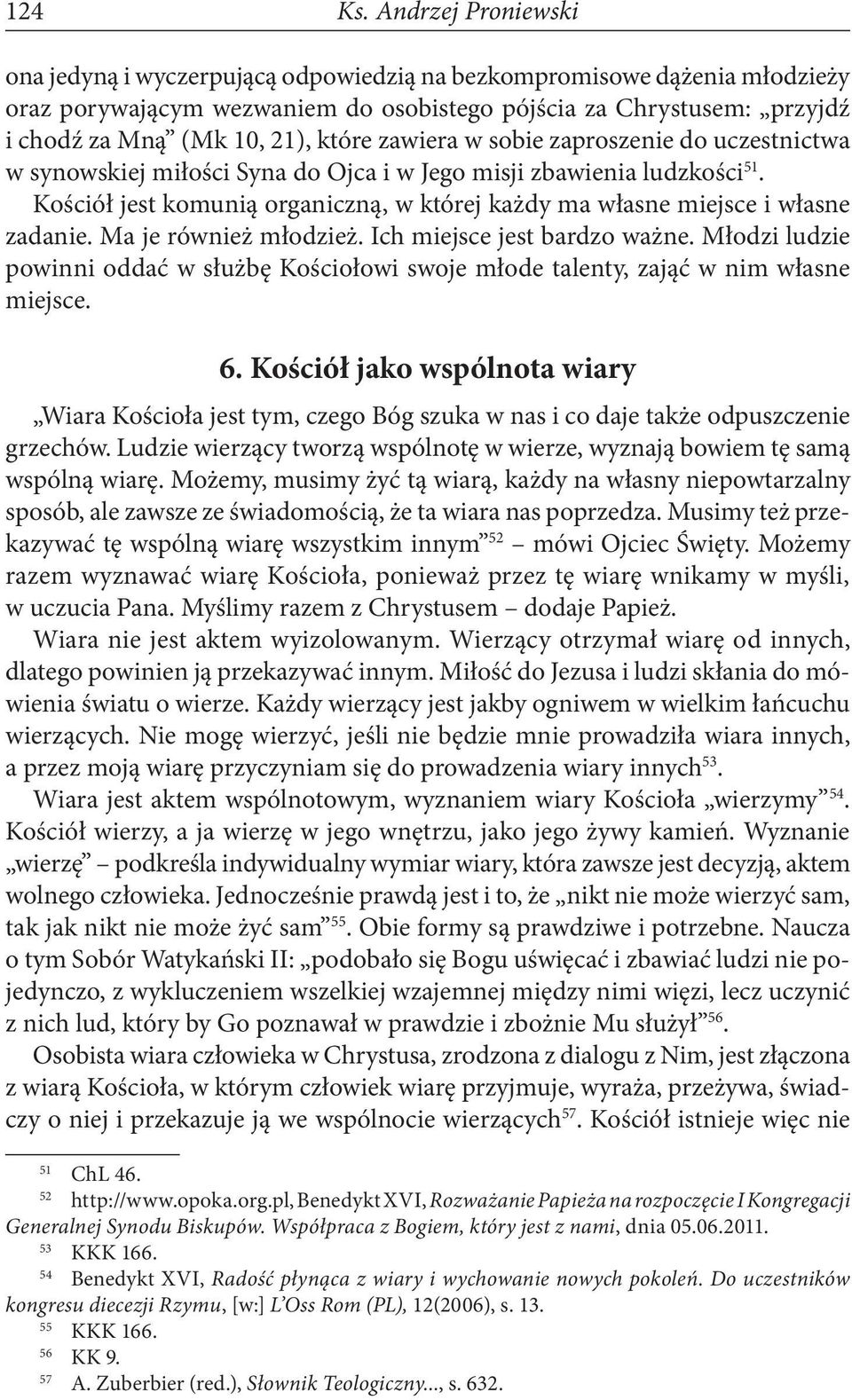 124 Ks. Andrzej Proniewski

ona jedyną i wyczerpującą odpowiedzią na bezkompromisowe dążenia młodzieży oraz porywającym wezwaniem do osobistego pójścia za Chrystusem: „przyjdź i chodź za Mną” (Mk 10, 21), które zawiera w sobie zaproszenie do uczestnictwa w synowskiej miłości Syna do Ojca i w Jego misji zbawienia ludzkości$^{51}$. Kościół jest komunią organiczną, w której każdy ma własne miejsce i własne zadanie. Ma je również młodzież. Ich miejsce jest bardzo ważne. Młodzi ludzie powinni oddać w służbę Kościołowi swoje młode talenty, zająć w nim własne miejsce.

6. Kościół jako wspólnota wiary

„Wiara Kościoła jest tym, czego Bóg szuka w nas i co daje także odpuszczenie grzechów. Ludzie wierzący tworzą wspólnotę w wierze, wyznają bowiem tę samą wspólną wiarę. Możemy, musimy żyć tą wiarą, każdy na własny niepowtarzalny sposób, ale zawsze ze świadomością, że ta wiara nas poprzedza. Musimy też przekazywać tę wspólną wiarę wszystkim innym”$^{52}$ – mówi Ojciec Święty. Możemy razem wyznawać wiarę Kościoła, ponieważ przez tę wiarę wnikamy w myśli, w uczucia Pana. Myślimy razem z Chrystusem – dodaje Papież.

Wiara nie jest aktem wyizolowanym. Wierzący otrzymał wiarę od innych, dlatego powinien ją przekazywać innym. Miłość do Jezusa i ludzi skłania do mówienia światu o wierze. Każdy wierzący jest jakby ogniwem w wielkim łańcuchu wierzących. Nie mogę wierzyć, jeśli nie będzie mnie prowadziła wiara innych, a przez moją wiarę przyczyniam się do prowadzenia wiary innych$^{53}$.

Wiara jest aktem wspólnotowym, wyznaniem wiary Kościoła „wierzymy”$^{54}$. Kościół wierzy, a ja wierzę w jego wnętrzu, jako jego żywy kamień. Wyznanie „wierzę” – podkreśla indywidualny wymiar wiary, która zawsze jest decyzją, aktem wolnego człowieka. Jednocześnie prawdą jest i to, że „nikt nie może wierzyć sam, tak jak nikt nie może żyć sam”$^{55}$. Obie formy są prawdziwe i potrzebne. Naucza o tym Sobór Watykański II: „podobało się Bogu uświęcać i zbawiać ludzi nie pojedynczo, z wykluczeniem wszelkiej wzajemnej między nimi więzi, lecz uczynić z nich lud, który by Go poznawał w prawdzie i zbożnie Mu służył”$^{56}$.

Osobista wiara człowieka w Chrystusa, zrodzona z dialogu z Nim, jest złączona z wiarą Kościoła, w którym człowiek wiarę przyjmuje, wyraża, przeżywa, świadczy o niej i przekazuje ją we wspólnocie wierzących$^{57}$. Kościół istnieje więc nie

$^{51}$ ChL 46.
$^{52}$ http://www.opoka.org.pl, Benedykt XVI, Rozważanie Papieża na rozpoczęcie I Kongregacji Generalnej Synodu Biskupów. Współpraca z Bogiem, który jest z nami, dnia 05.06.2011.
$^{53}$ KKK 166.
$^{54}$ Benedykt XVI, Radość płynąca z wiary i wychowanie nowych pokoleń. Do uczestników kongresu diecezji Rzymu, [w:] L’Oss Rom (PL), 12(2006), s. 13.
$^{55}$ KKK 166.
$^{56}$ KK 9.
$^{57}$ A. Zuberbier (red.), Słownik Teologiczny..., s. 632.